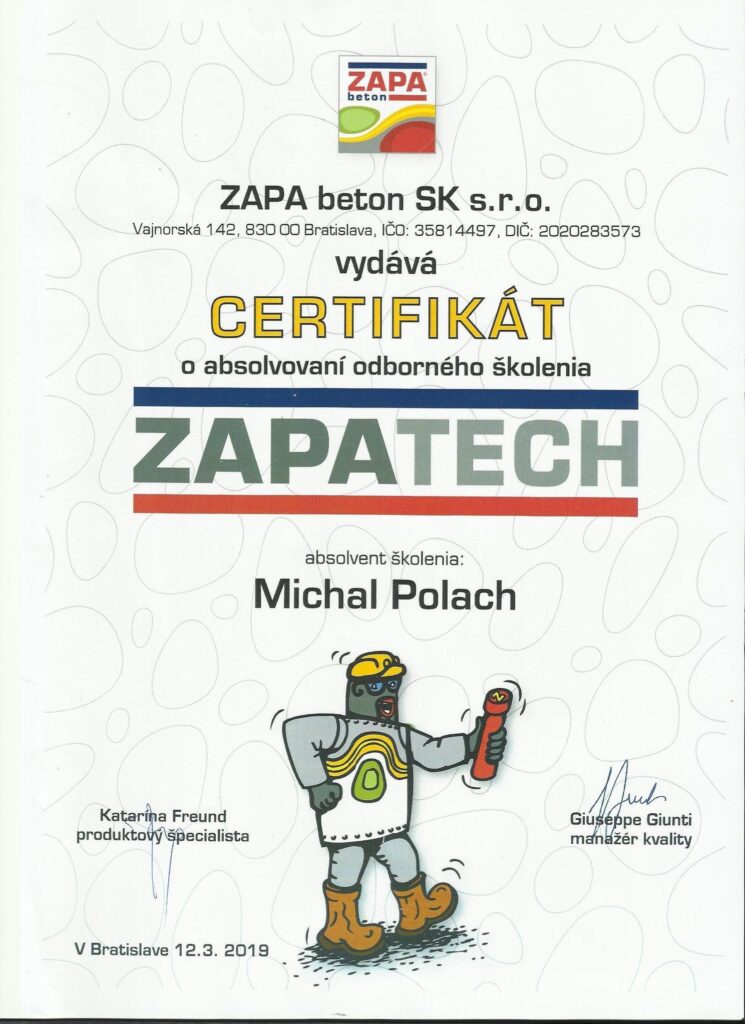 ZAPA beton

ZAPA beton SK s.r.o.
Vajnorská 142, 830 00 Bratislava, IČO: 35814497, DIČ: 2020283573
vydáva
CERTIFIKÁT
o absolvovaní odborného školenia
ZAPATECH

absolvent školenia:
Michal Polach

Katarína Freund
produktový špecialista

Giuseppe Giunti
manažér kvality

V Bratislave 12.3. 2019